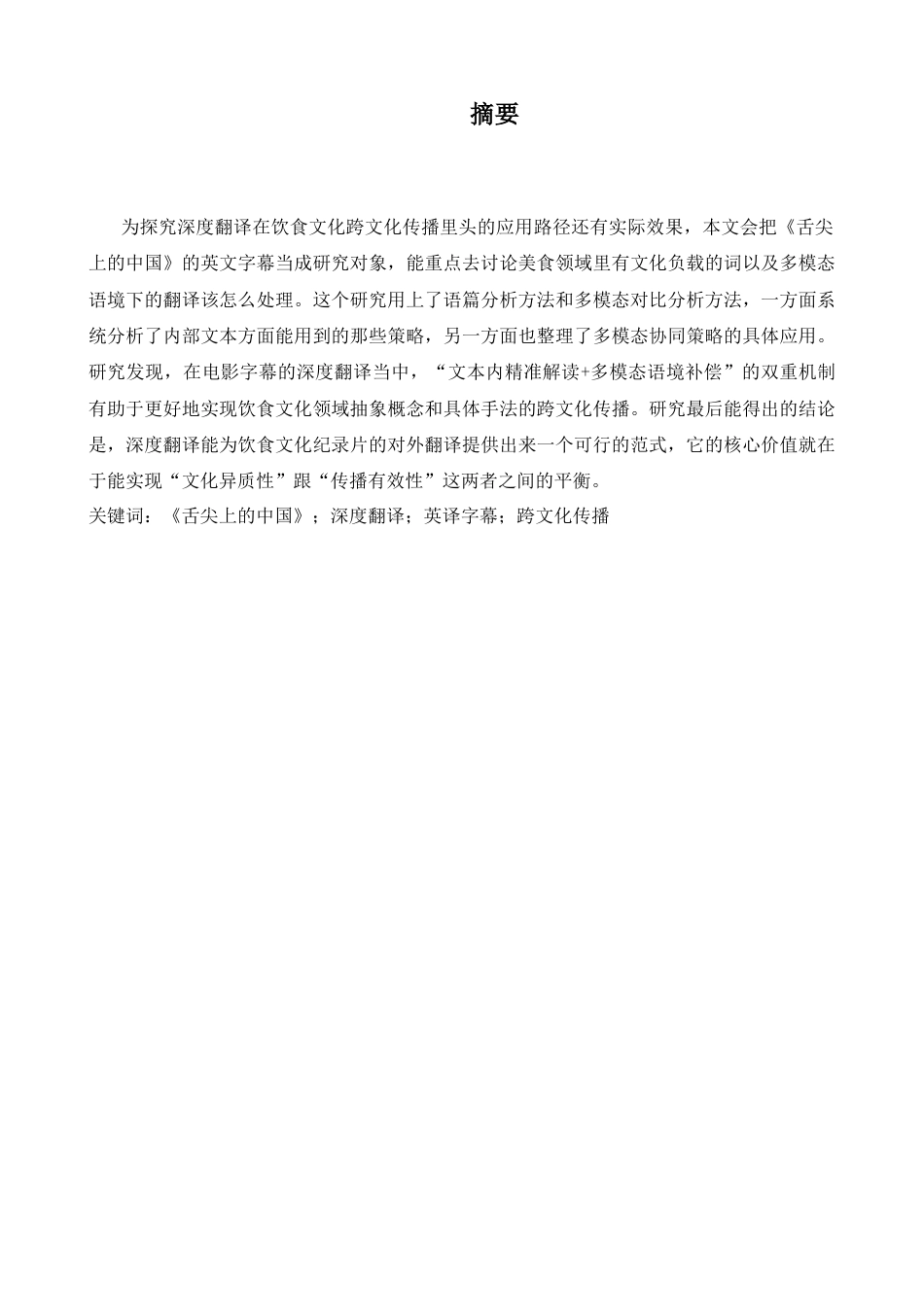 摘要

为探究深度翻译在饮食文化跨文化传播里头的应用路径还有实际效果，本文会把《舌尖上的中国》的英文字幕当成研究对象，能重点去讨论美食领域里有文化负载的词以及多模态语境下的翻译该怎么处理。这个研究用上了语篇分析方法和多模态对比分析方法，一方面系统分析了内部文本方面能用到的那些策略，另一方面也整理了多模态协同策略的具体应用。研究发现，在电影字幕的深度翻译当中，“文本内精准解读+多模态语境补偿”的双重机制有助于更好地实现饮食文化领域抽象概念和具体手法的跨文化传播。研究最后能得出的结论是，深度翻译能为饮食文化纪录片的对外翻译提供出来一个可行的范式，它的核心价值就在于能实现“文化异质性”跟“传播有效性”这两者之间的平衡。
关键词：《舌尖上的中国》；深度翻译；英译字幕；跨文化传播